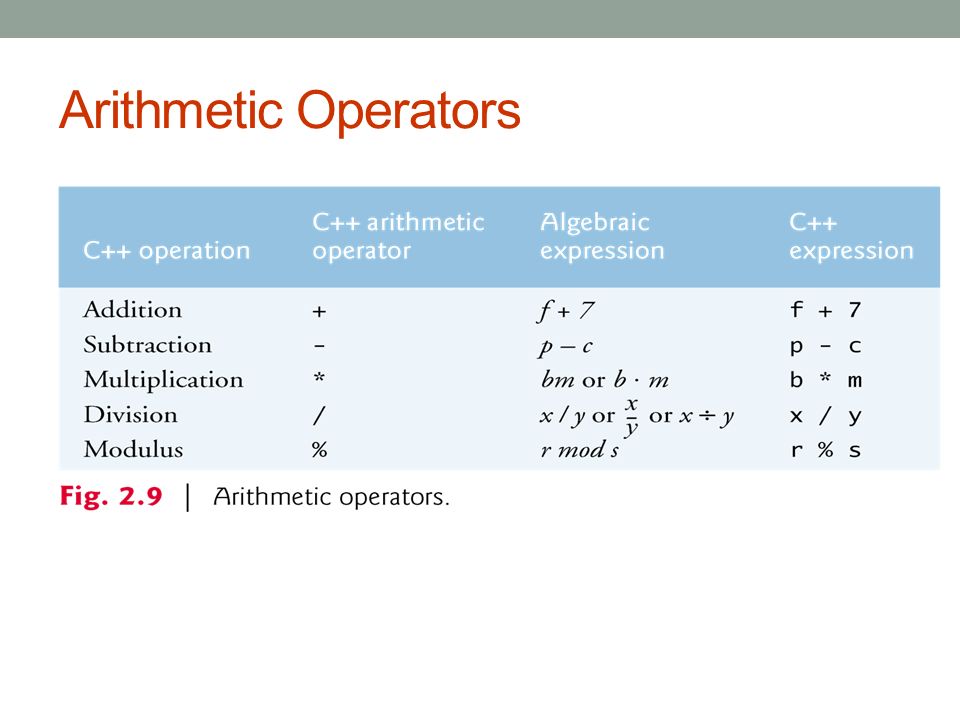 Arithmetic Operators

| C++ operation | C++ arithmetic operator | Algebraic expression | C++ expression |
|---|---|---|---|
| Addition | + | $f + 7$ | f + 7 |
| Subtraction | - | $p - c$ | p - c |
| Multiplication | * | $bm$ or $b \cdot m$ | b * m |
| Division | / | $x / y$ or $\frac{x}{y}$ or $x \div y$ | x / y |
| Modulus | % | $r \bmod s$ | r % s |

Fig. 2.9 | Arithmetic operators.